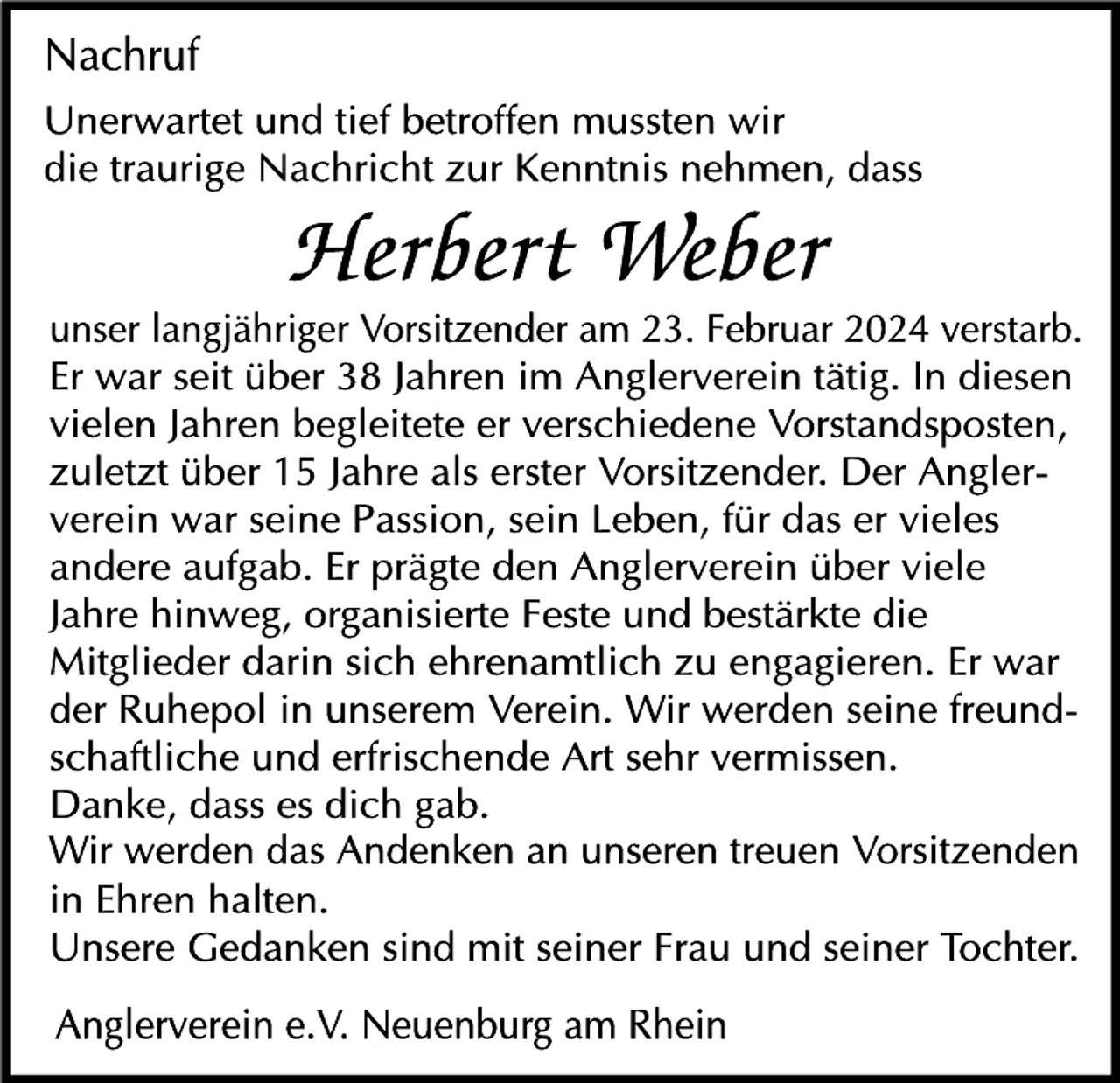 Nachruf

Unerwartet und tief betroffen mussten wir die traurige Nachricht zur Kenntnis nehmen, dass

Herbert Weber

unser langjähriger Vorsitzender am 23. Februar 2024 verstarb. Er war seit über 38 Jahren im Anglerverein tätig. In diesen vielen Jahren begleitete er verschiedene Vorstandsposten, zuletzt über 15 Jahre als erster Vorsitzender. Der Anglerverein war seine Passion, sein Leben, für das er vieles andere aufgab. Er prägte den Anglerverein über viele Jahre hinweg, organisierte Feste und bestärkte die Mitglieder darin sich ehrenamtlich zu engagieren. Er war der Ruhepol in unserem Verein. Wir werden seine freundschaftliche und erfrischende Art sehr vermissen.
Danke, dass es dich gab.
Wir werden das Andenken an unseren treuen Vorsitzenden in Ehren halten.
Unsere Gedanken sind mit seiner Frau und seiner Tochter.

Anglerverein e.V. Neuenburg am Rhein